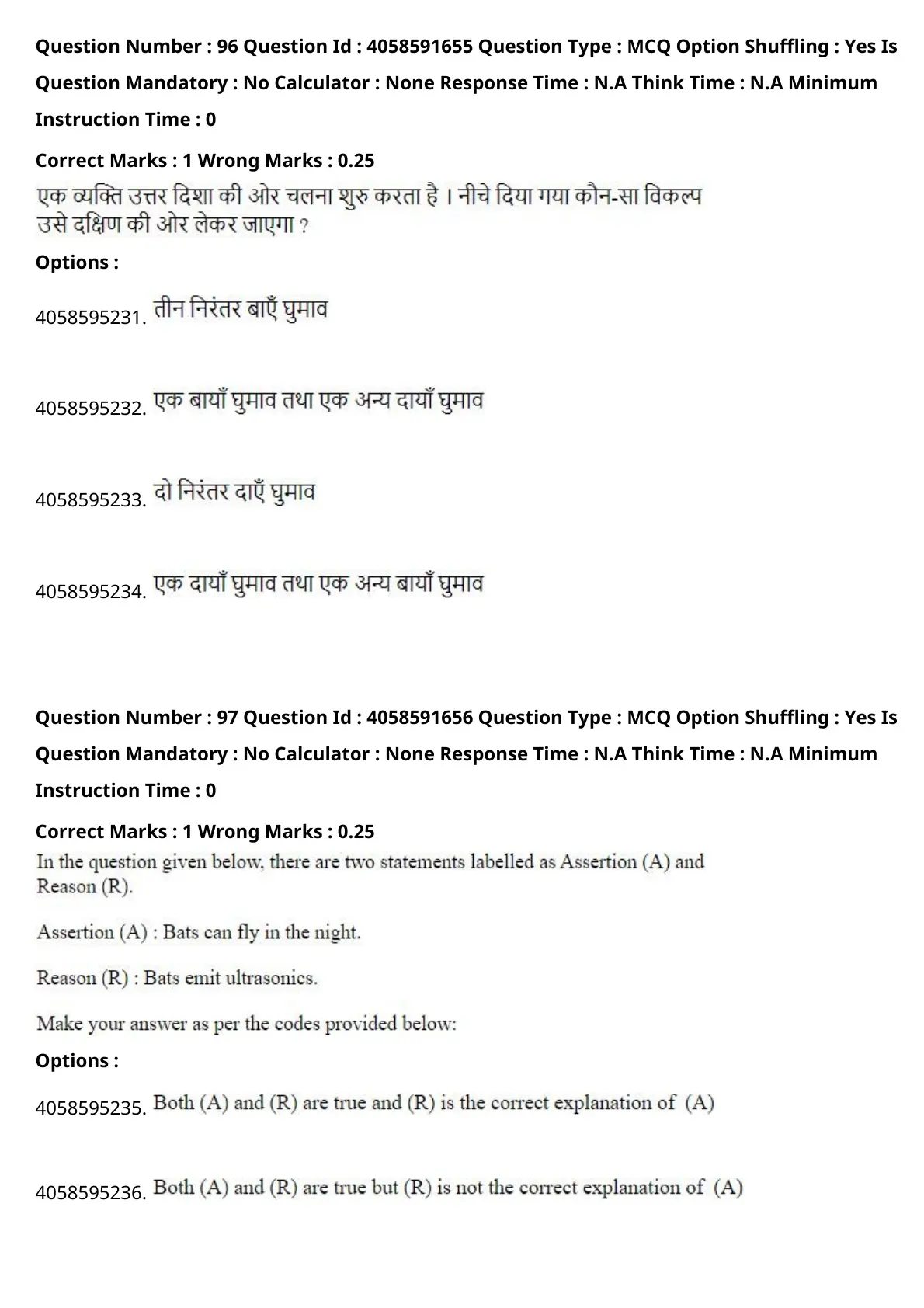 Question Number : 96 Question Id : 4058591655 Question Type : MCQ Option Shuffling : Yes Is Question Mandatory : No Calculator : None Response Time : N.A Think Time : N.A Minimum Instruction Time : 0

Correct Marks : 1 Wrong Marks : 0.25

एक व्यक्ति उत्तर दिशा की ओर चलना शुरु करता है । नीचे दिया गया कौन-सा विकल्प उसे दक्षिण की ओर लेकर जाएगा ?

Options :

4058595231. तीन निरंतर बाएँ घुमाव

4058595232. एक बायाँ घुमाव तथा एक अन्य दायाँ घुमाव

4058595233. दो निरंतर दाएँ घुमाव

4058595234. एक दायाँ घुमाव तथा एक अन्य बायाँ घुमाव

Question Number : 97 Question Id : 4058591656 Question Type : MCQ Option Shuffling : Yes Is Question Mandatory : No Calculator : None Response Time : N.A Think Time : N.A Minimum Instruction Time : 0

Correct Marks : 1 Wrong Marks : 0.25

In the question given below, there are two statements labelled as Assertion (A) and Reason (R).

Assertion (A) : Bats can fly in the night.

Reason (R) : Bats emit ultrasonics.

Make your answer as per the codes provided below:

Options :

4058595235. Both (A) and (R) are true and (R) is the correct explanation of (A)

4058595236. Both (A) and (R) are true but (R) is not the correct explanation of (A)